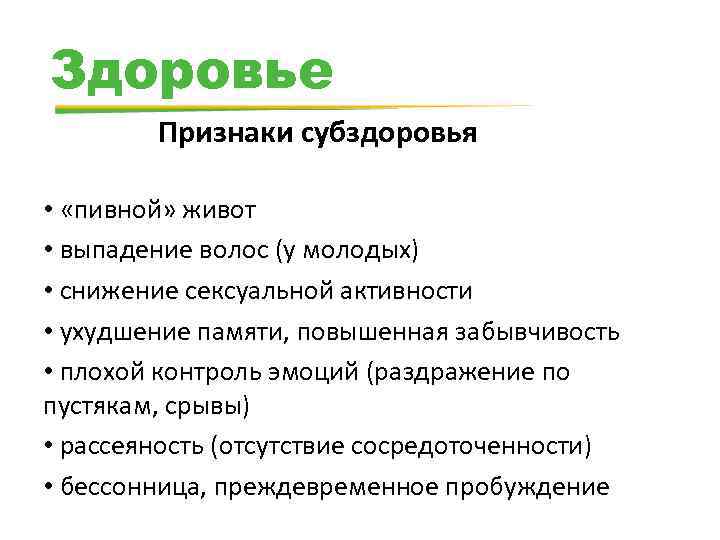 Здоровье

Признаки субздоровья

• «пивной» живот
• выпадение волос (у молодых)
• снижение сексуальной активности
• ухудшение памяти, повышенная забывчивость
• плохой контроль эмоций (раздражение по пустякам, срывы)
• рассеяность (отсутствие сосредоточенности)
• бессонница, преждевременное пробуждение